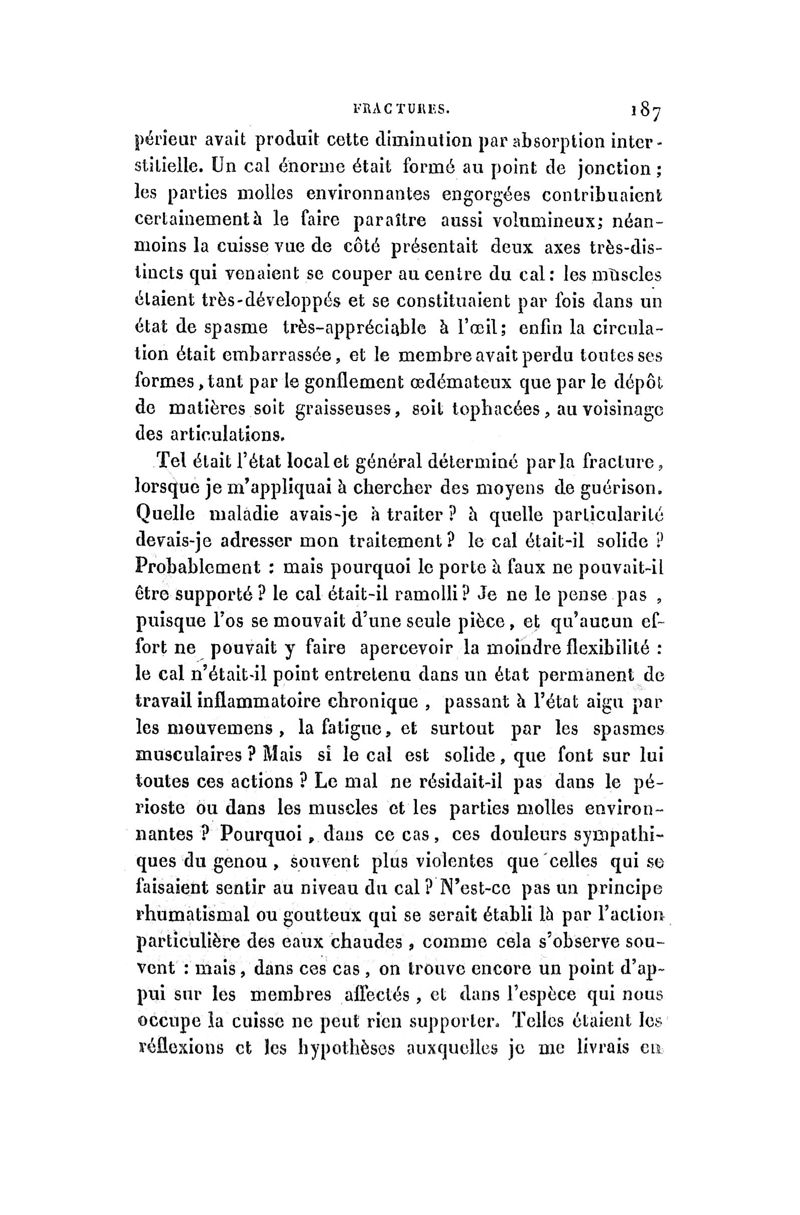 FRACTURES. 187

périeur avait produit cette diminution par absorption interstitielle. Un cal énorme était formé au point de jonction; les parties molles environnantes engorgées contribuaient certainement à le faire paraître aussi volumineux; néanmoins la cuisse vue de côté présentait deux axes très-distincts qui venaient se couper au centre du cal: les muscles étaient très-développés et se constituaient par fois dans un état de spasme très-appréciable à l'œil; enfin la circulation était embarrassée, et le membre avait perdu toutes ses formes, tant par le gonflement œdémateux que par le dépôt de matières soit graisseuses, soit tophacées, au voisinage des articulations.

Tel était l'état local et général déterminé par la fracture, lorsque je m'appliquai à chercher des moyens de guérison. Quelle maladie avais-je à traiter? à quelle particularité devais-je adresser mon traitement? le cal était-il solide? Probablement : mais pourquoi le porte à faux ne pouvait-il être supporté? le cal était-il ramolli? Je ne le pense pas, puisque l'os se mouvait d'une seule pièce, et qu'aucun effort ne pouvait y faire apercevoir la moindre flexibilité : le cal n'était-il point entretenu dans un état permanent de travail inflammatoire chronique, passant à l'état aigu par les mouvemens, la fatigue, et surtout par les spasmes musculaires? Mais si le cal est solide, que font sur lui toutes ces actions? Le mal ne résidait-il pas dans le périoste ou dans les muscles et les parties molles environnantes? Pourquoi, dans ce cas, ces douleurs sympathiques du genou, souvent plus violentes que celles qui se faisaient sentir au niveau du cal? N'est-ce pas un principe rhumatismal ou goutteux qui se serait établi là par l'action particulière des eaux chaudes, comme cela s'observe souvent : mais, dans ces cas, on trouve encore un point d'appui sur les membres affectés, et dans l'espèce qui nous occupe la cuisse ne peut rien supporter. Telles étaient les réflexions et les hypothèses auxquelles je me livrais en